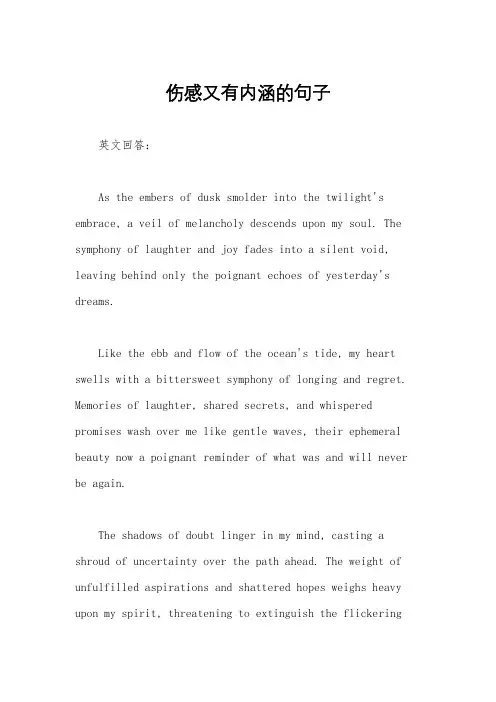 伤感又有内涵的句子

英文回答：

As the embers of dusk smolder into the twilight's embrace, a veil of melancholy descends upon my soul. The symphony of laughter and joy fades into a silent void, leaving behind only the poignant echoes of yesterday's dreams.

Like the ebb and flow of the ocean's tide, my heart swells with a bittersweet symphony of longing and regret. Memories of laughter, shared secrets, and whispered promises wash over me like gentle waves, their ephemeral beauty now a poignant reminder of what was and will never be again.

The shadows of doubt linger in my mind, casting a shroud of uncertainty over the path ahead. The weight of unfulfilled aspirations and shattered hopes weighs heavy upon my spirit, threatening to extinguish the flickering